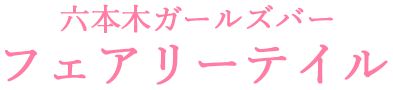 六本木ガールズバー
フェアリーテイル